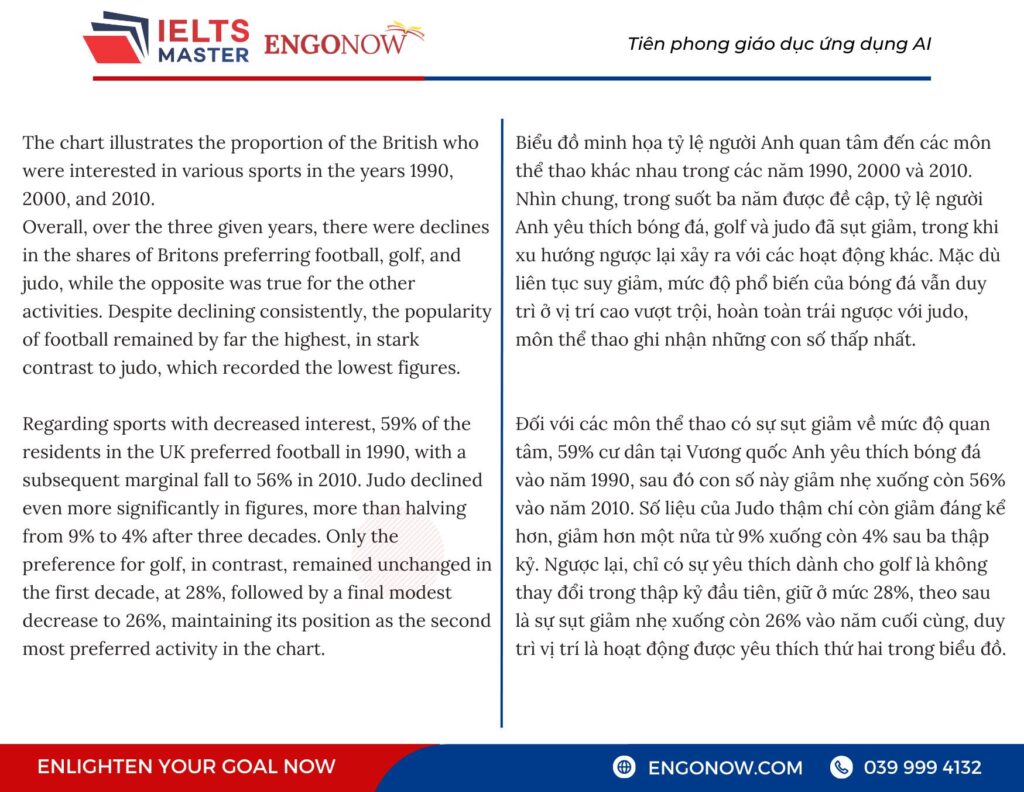 IELTS MASTER ENGONOW

Tiên phong giáo dục ứng dụng AI

The chart illustrates the proportion of the British who were interested in various sports in the years 1990, 2000, and 2010.
Overall, over the three given years, there were declines in the shares of Britons preferring football, golf, and judo, while the opposite was true for the other activities. Despite declining consistently, the popularity of football remained by far the highest, in stark contrast to judo, which recorded the lowest figures.

Regarding sports with decreased interest, 59% of the residents in the UK preferred football in 1990, with a subsequent marginal fall to 56% in 2010. Judo declined even more significantly in figures, more than halving from 9% to 4% after three decades. Only the preference for golf, in contrast, remained unchanged in the first decade, at 28%, followed by a final modest decrease to 26%, maintaining its position as the second most preferred activity in the chart.

Biểu đồ minh họa tỷ lệ người Anh quan tâm đến các môn thể thao khác nhau trong các năm 1990, 2000 và 2010. Nhìn chung, trong suốt ba năm được đề cập, tỷ lệ người Anh yêu thích bóng đá, golf và judo đã sụt giảm, trong khi xu hướng ngược lại xảy ra với các hoạt động khác. Mặc dù liên tục suy giảm, mức độ phổ biến của bóng đá vẫn duy trì ở vị trí cao vượt trội, hoàn toàn trái ngược với judo, môn thể thao ghi nhận những con số thấp nhất.

Đối với các môn thể thao có sự sụt giảm về mức độ quan tâm, 59% cư dân tại Vương quốc Anh yêu thích bóng đá vào năm 1990, sau đó con số này giảm nhẹ xuống còn 56% vào năm 2010. Số liệu của Judo thậm chí còn giảm đáng kể hơn, giảm hơn một nửa từ 9% xuống còn 4% sau ba thập kỷ. Ngược lại, chỉ có sự yêu thích dành cho golf là không thay đổi trong thập kỷ đầu tiên, giữ ở mức 28%, theo sau là sự sụt giảm nhẹ xuống còn 26% vào năm cuối cùng, duy trì vị trí là hoạt động được yêu thích thứ hai trong biểu đồ.

ENLIGHTEN YOUR GOAL NOW

ENGONOW.COM

039 999 4132